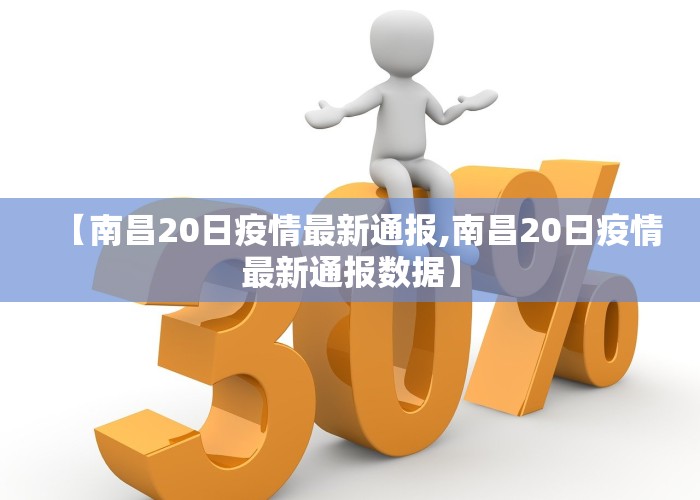 【南昌20日疫情最新通报,南昌20日疫情最新通报数据】

30%